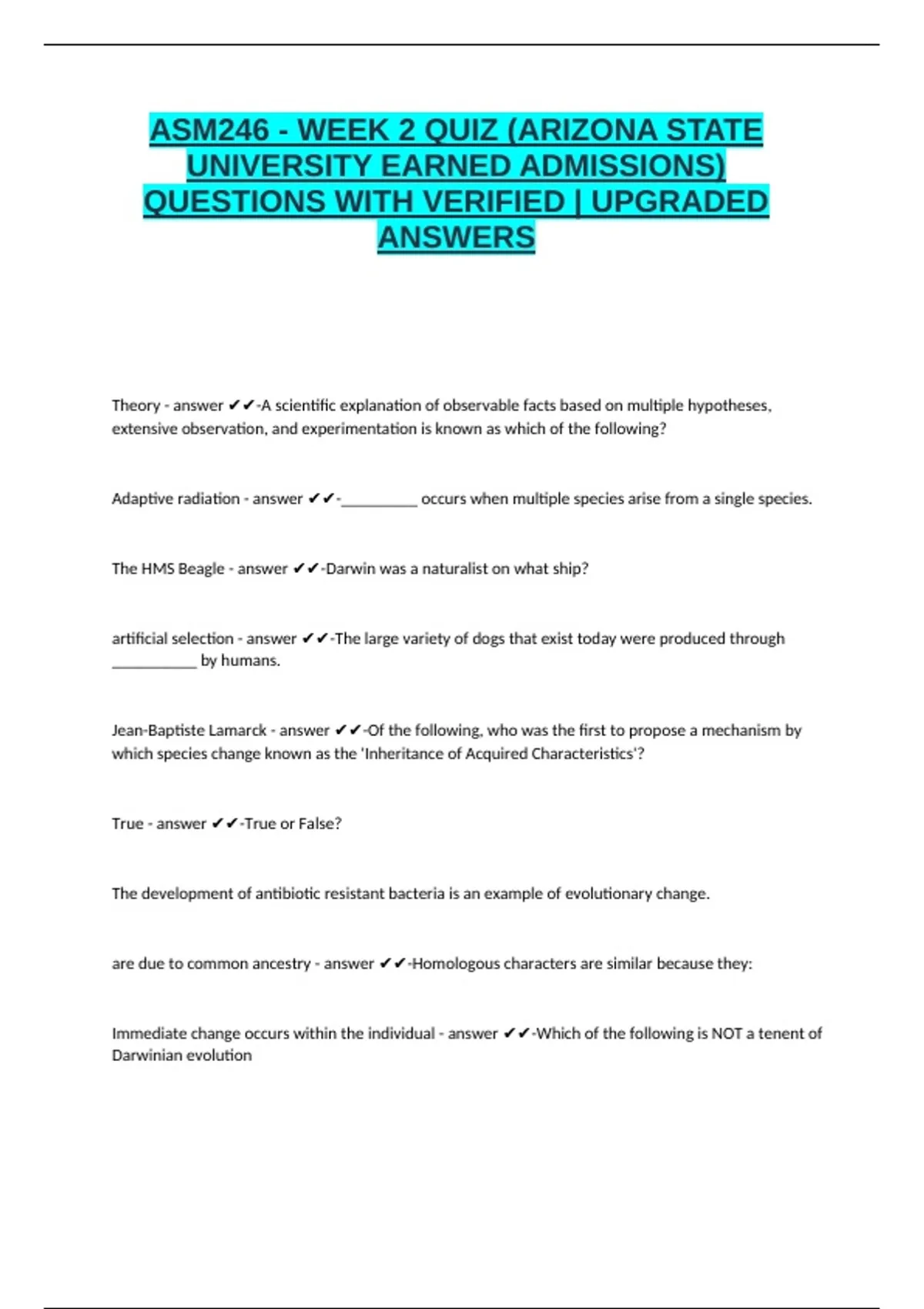 ASM246 - WEEK 2 QUIZ (ARIZONA STATE UNIVERSITY EARNED ADMISSIONS) QUESTIONS WITH VERIFIED | UPGRADED ANSWERS

Theory - answer ✔✔-A scientific explanation of observable facts based on multiple hypotheses, extensive observation, and experimentation is known as which of the following?

Adaptive radiation - answer ✔✔-__________ occurs when multiple species arise from a single species.

The HMS Beagle - answer ✔✔-Darwin was a naturalist on what ship?

artificial selection - answer ✔✔-The large variety of dogs that exist today were produced through ___________ by humans.

Jean-Baptiste Lamarck - answer ✔✔-Of the following, who was the first to propose a mechanism by which species change known as the 'Inheritance of Acquired Characteristics'?

True - answer ✔✔-True or False?

The development of antibiotic resistant bacteria is an example of evolutionary change.

are due to common ancestry - answer ✔✔-Homologous characters are similar because they:

Immediate change occurs within the individual - answer ✔✔-Which of the following is NOT a tenent of Darwinian evolution